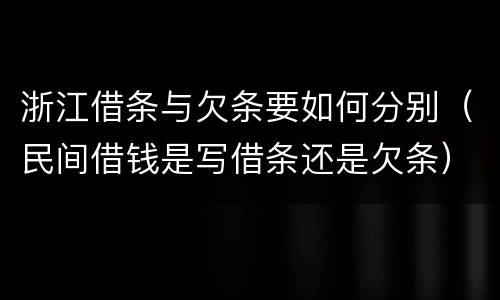 浙江借条与欠条要如何分别（民间借钱是写借条还是欠条）